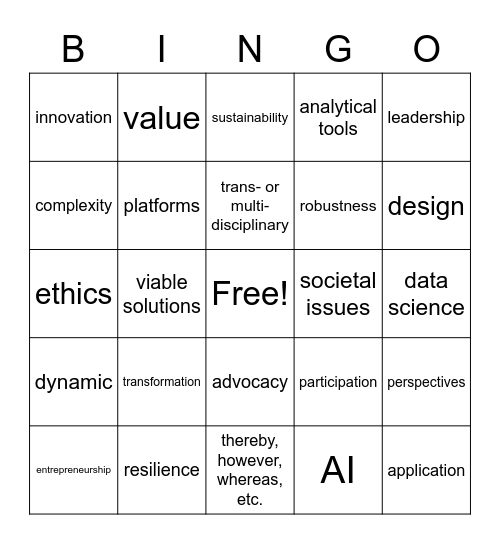 | B | I | N | G | O |
|---|---|---|---|---|
| innovation | value | sustainability | analytical tools | leadership |
| complexity | platforms | trans- or multi-disciplinary | robustness | design |
| ethics | viable solutions | Free! | societal issues | data science |
| dynamic | transformation | advocacy | participation | perspectives |
| entrepreneurship | resilience | thereby, however, whereas, etc. | AI | application |